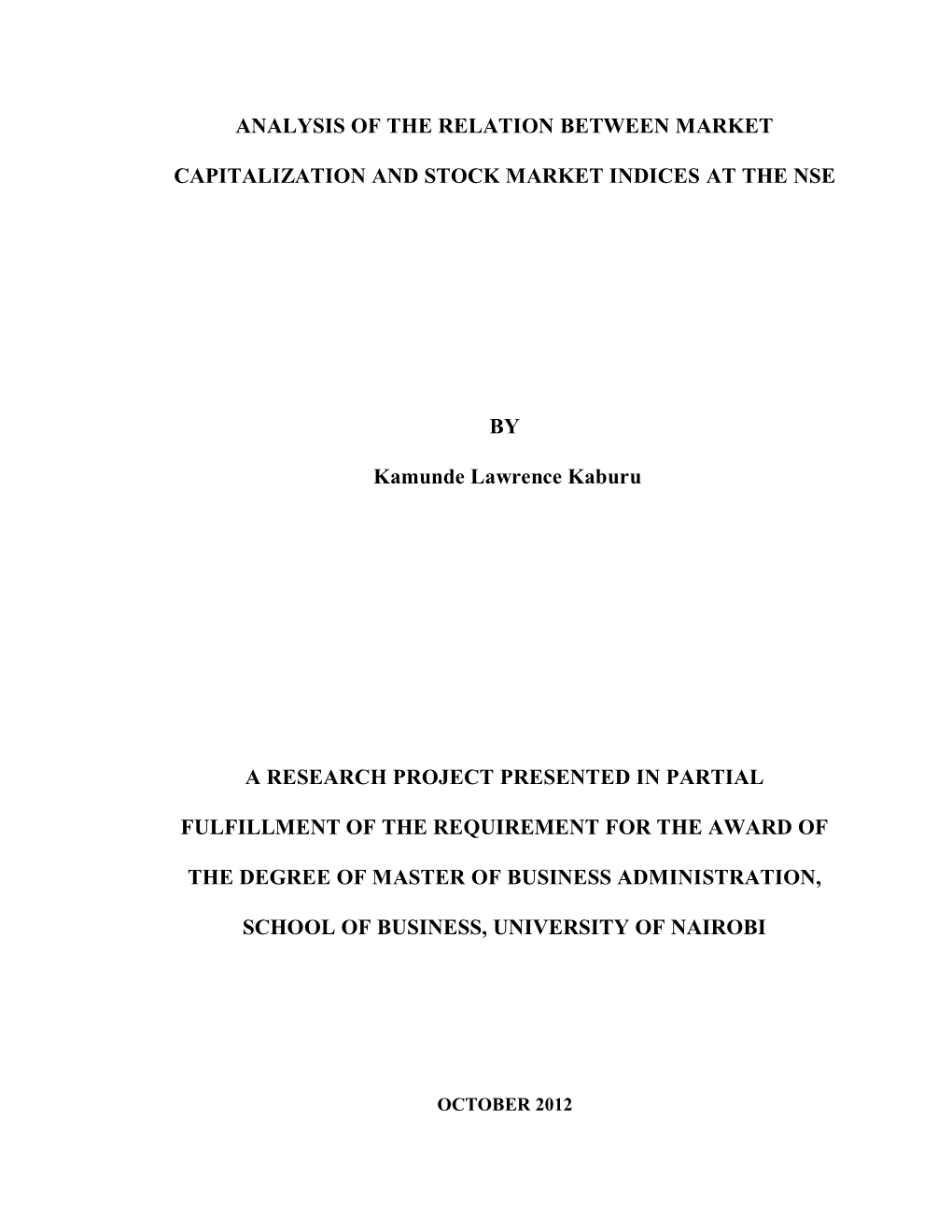 ANALYSIS OF THE RELATION BETWEEN MARKET CAPITALIZATION AND STOCK MARKET INDICES AT THE NSE

BY

Kamunde Lawrence Kaburu

A RESEARCH PROJECT PRESENTED IN PARTIAL FULFILLMENT OF THE REQUIREMENT FOR THE AWARD OF THE DEGREE OF MASTER OF BUSINESS ADMINISTRATION, SCHOOL OF BUSINESS, UNIVERSITY OF NAIROBI

OCTOBER 2012